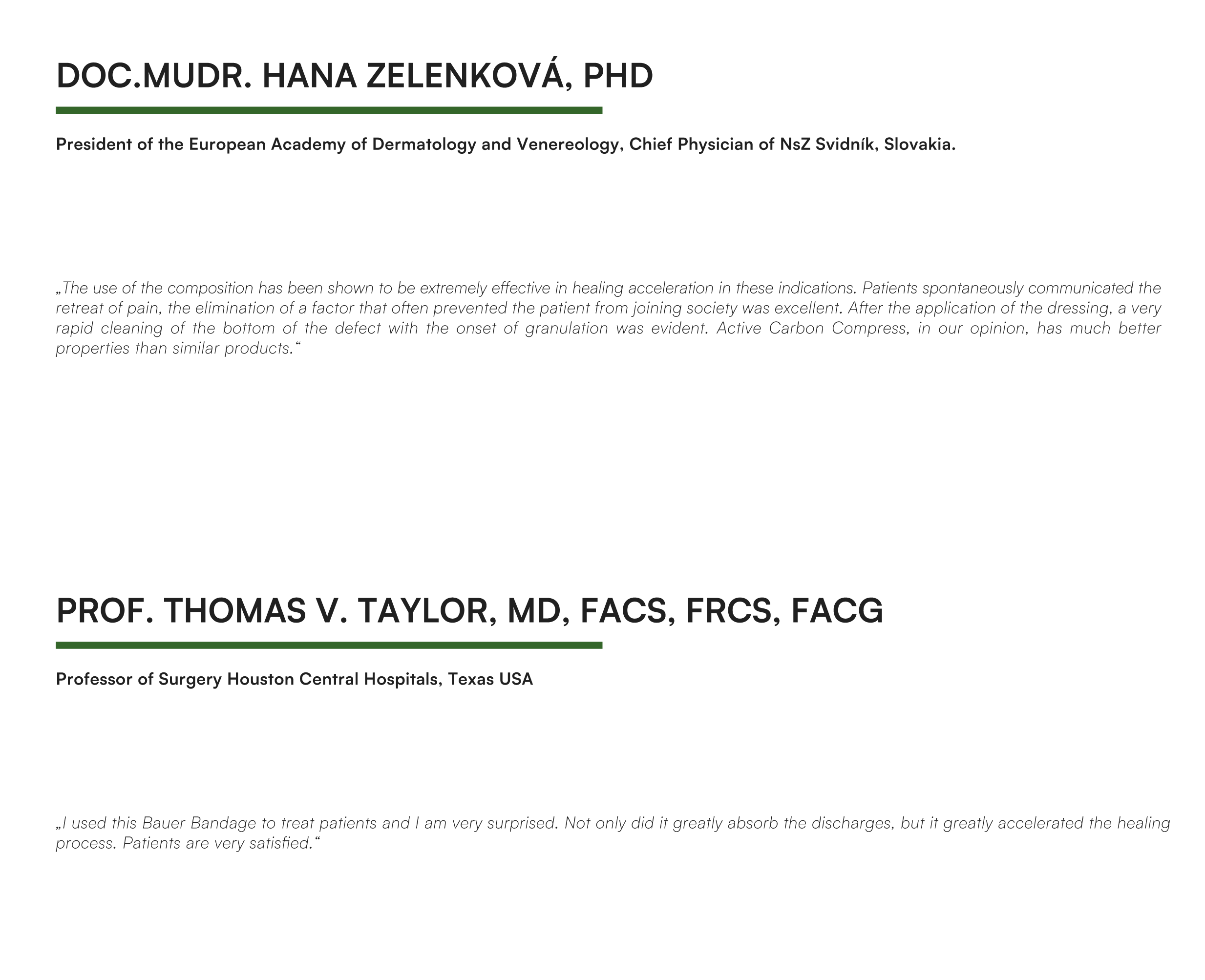 DOC.MUDR. HANA ZELENKOVÁ, PHD

President of the European Academy of Dermatology and Venereology, Chief Physician of NsZ Svidník, Slovakia.

„The use of the composition has been shown to be extremely effective in healing acceleration in these indications. Patients spontaneously communicated the retreat of pain, the elimination of a factor that often prevented the patient from joining society was excellent. After the application of the dressing, a very rapid cleaning of the bottom of the defect with the onset of granulation was evident. Active Carbon Compress, in our opinion, has much better properties than similar products.“

PROF. THOMAS V. TAYLOR, MD, FACS, FRCS, FACG

Professor of Surgery Houston Central Hospitals, Texas USA

„I used this Bauer Bandage to treat patients and I am very surprised. Not only did it greatly absorb the discharges, but it greatly accelerated the healing process. Patients are very satisfied.“